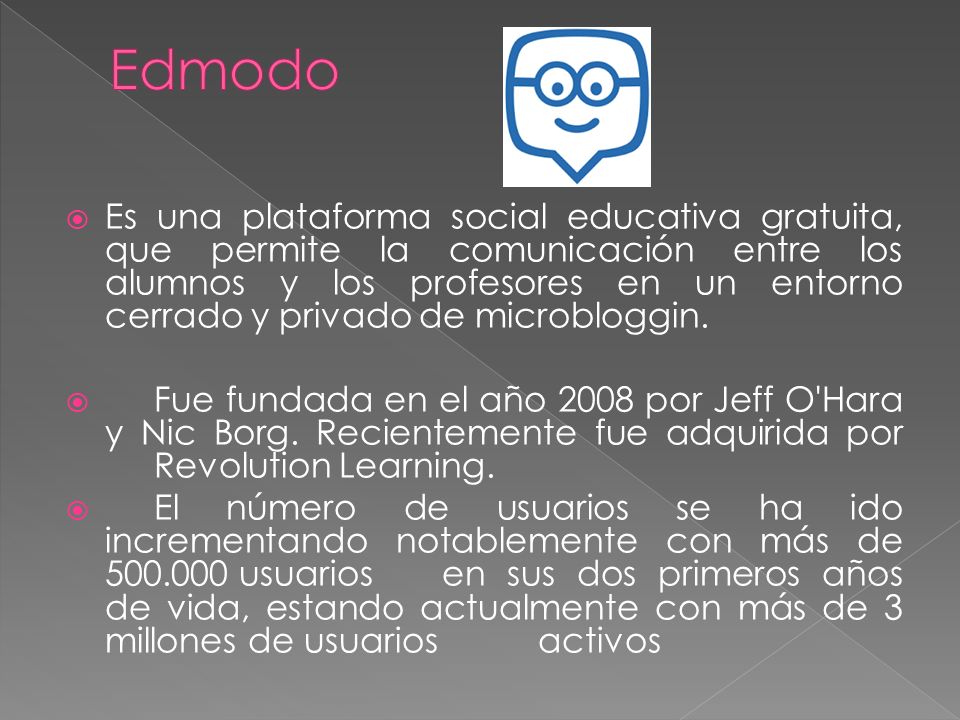 Edmodo

Es una plataforma social educativa gratuita, que permite la comunicación entre los alumnos y los profesores en un entorno cerrado y privado de microbloggin.

Fue fundada en el año 2008 por Jeff O'Hara y Nic Borg. Recientemente fue adquirida por Revolution Learning.

El número de usuarios se ha ido incrementando notablemente con más de 500.000 usuarios en sus dos primeros años de vida, estando actualmente con más de 3 millones de usuarios activos